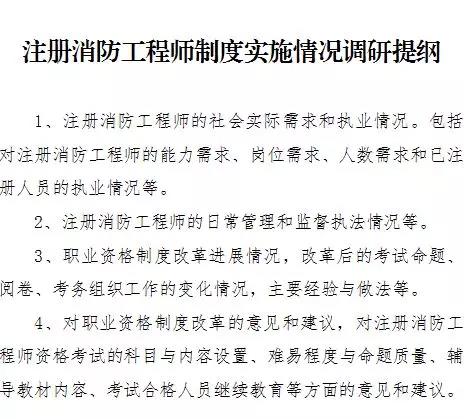 注册消防工程师制度实施情况调研提纲

1、注册消防工程师的社会实际需求和执业情况。包括对注册消防工程师的能力需求、岗位需求、人数需求和已注册人员的执业情况等。

2、注册消防工程师的日常管理和监督执法情况等。

3、职业资格制度改革进展情况，改革后的考试命题、阅卷、考务组织工作的变化情况，主要经验与做法等。

4、对职业资格制度改革的意见和建议，对注册消防工程师资格考试的科目与内容设置、难易程度与命题质量、辅导教材内容、考试合格人员继续教育等方面的意见和建议。